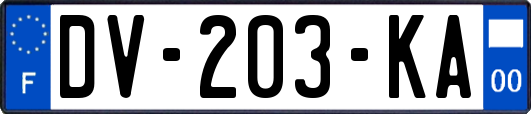 F
DV-203-KA
00